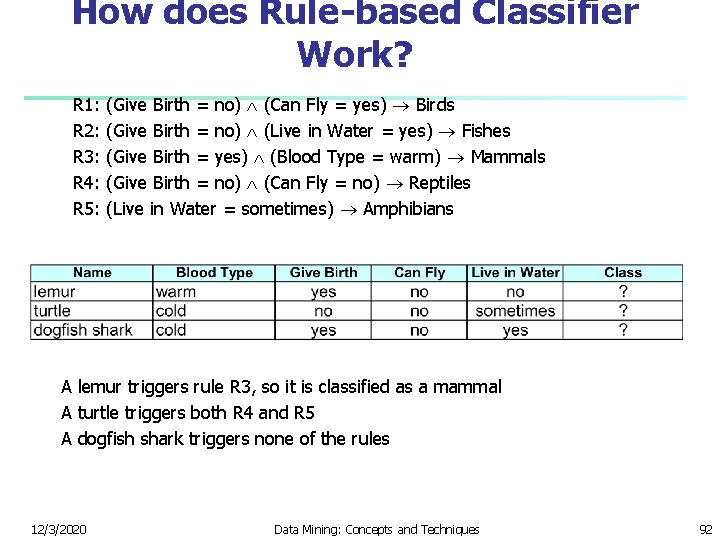 How does Rule-based Classifier Work?

R1: (Give Birth = no) $\wedge$ (Can Fly = yes) $\rightarrow$ Birds
R2: (Give Birth = no) $\wedge$ (Live in Water = yes) $\rightarrow$ Fishes
R3: (Give Birth = yes) $\wedge$ (Blood Type = warm) $\rightarrow$ Mammals
R4: (Give Birth = no) $\wedge$ (Can Fly = no) $\rightarrow$ Reptiles
R5: (Live in Water = sometimes) $\rightarrow$ Amphibians

| Name | Blood Type | Give Birth | Can Fly | Live in Water | Class |
|---|---|---|---|---|---|
| lemur | warm | yes | no | no | ? |
| turtle | cold | no | no | sometimes | ? |
| dogfish shark | cold | yes | no | yes | ? |

A lemur triggers rule R3, so it is classified as a mammal
A turtle triggers both R4 and R5
A dogfish shark triggers none of the rules

12/3/2020 Data Mining: Concepts and Techniques 92